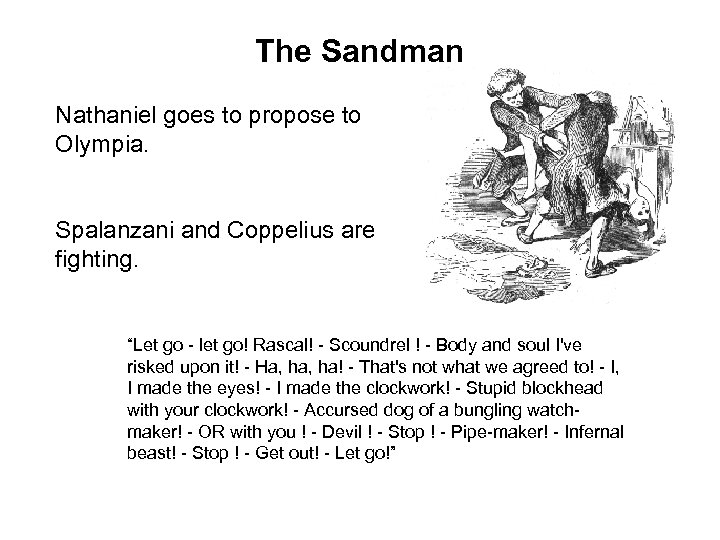 The Sandman

Nathaniel goes to propose to Olympia.

Spalanzani and Coppelius are fighting.

“Let go - let go! Rascal! - Scoundrel ! - Body and soul I've risked upon it! - Ha, ha, ha! - That's not what we agreed to! - I, I made the eyes! - I made the clockwork! - Stupid blockhead with your clockwork! - Accursed dog of a bungling watchmaker! - OR with you ! - Devil ! - Stop ! - Pipe-maker! - Infernal beast! - Stop ! - Get out! - Let go!”